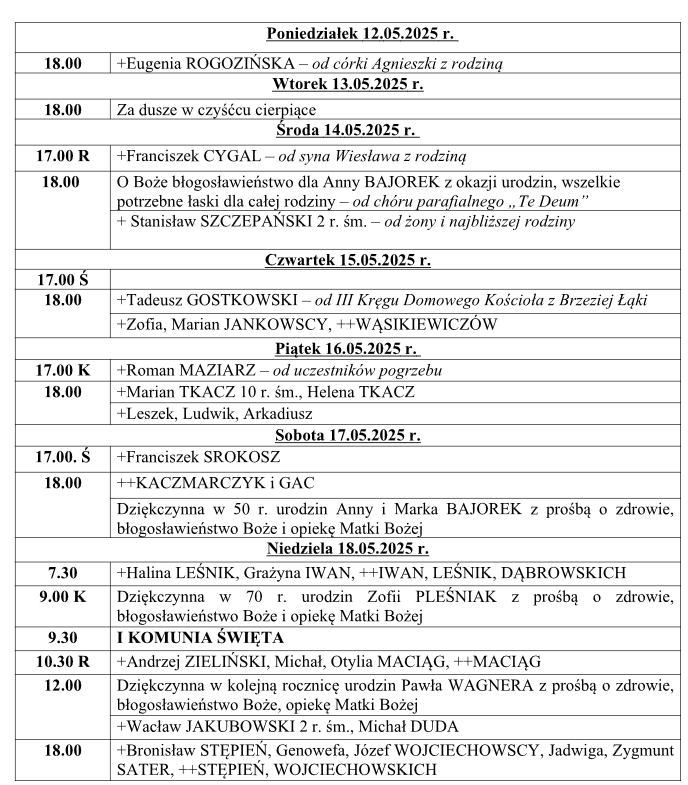 | Poniedziałek 12.05.2025 r. | |
|---|---|
| 18.00 | +Eugenia ROGOZIŃSKA – od córki Agnieszki z rodziną |
| Wtorek 13.05.2025 r. | |
| 18.00 | Za dusze w czyśćcu cierpiące |
| Środa 14.05.2025 r. | |
| 17.00 R | +Franciszek CYGAL – od syna Wiesława z rodziną |
| 18.00 | O Boże błogosławieństwo dla Anny BAJOREK z okazji urodzin, wszelkie potrzebne łaski dla całej rodziny – od chóru parafialnego „Te Deum” |
| | + Stanisław SZCZEPAŃSKI 2 r. śm. – od żony i najbliższej rodziny |
| Czwartek 15.05.2025 r. | |
| 17.00 Ś | |
| 18.00 | +Tadeusz GOSTKOWSKI – od III Kręgu Domowego Kościoła z Brzeziej Łąki |
| | +Zofia, Marian JANKOWSCY, ++WĄSIKIEWICZÓW |
| Piątek 16.05.2025 r. | |
| 17.00 K | +Roman MAZIARZ – od uczestników pogrzebu |
| 18.00 | +Marian TKACZ 10 r. śm., Helena TKACZ |
| | +Leszek, Ludwik, Arkadiusz |
| Sobota 17.05.2025 r. | |
| 17.00. Ś | +Franciszek SROKOSZ |
| 18.00 | ++KACZMARCZYK i GAC |
| | Dziękczynna w 50 r. urodzin Anny i Marka BAJOREK z prośbą o zdrowie, błogosławieństwo Boże i opiekę Matki Bożej |
| Niedziela 18.05.2025 r. | |
| 7.30 | +Halina LEŚNIK, Grażyna IWAN, ++IWAN, LEŚNIK, DĄBROWSKICH |
| 9.00 K | Dziękczynna w 70 r. urodzin Zofii PLEŚNIAK z prośbą o zdrowie, błogosławieństwo Boże i opiekę Matki Bożej |
| 9.30 | I KOMUNIA ŚWIĘTA |
| 10.30 R | +Andrzej ZIELIŃSKI, Michał, Otylia MACIĄG, ++MACIĄG |
| 12.00 | Dziękczynna w kolejną rocznicę urodzin Pawła WAGNERA z prośbą o zdrowie, błogosławieństwo Boże, opiekę Matki Bożej |
| | +Wacław JAKUBOWSKI 2 r. śm., Michał DUDA |
| 18.00 | +Bronisław STĘPIEŃ, Genowefa, Józef WOJCIECHOWSCY, Jadwiga, Zygmunt SATER, ++STĘPIEŃ, WOJCIECHOWSKICH |